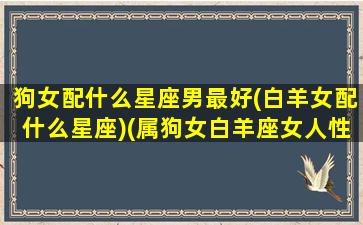 狗女配什么星座男最好(白羊女配什么星座)(属狗女白羊座女人性